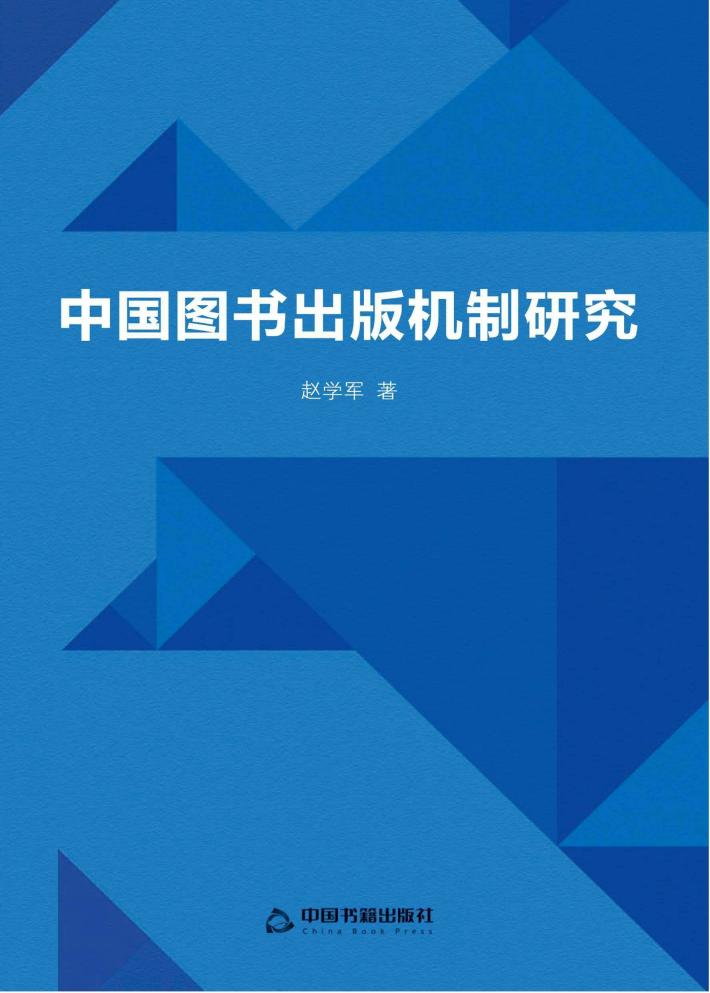 中国图书出版机制研究

赵学军 著

中国书籍出版社
China Book Press